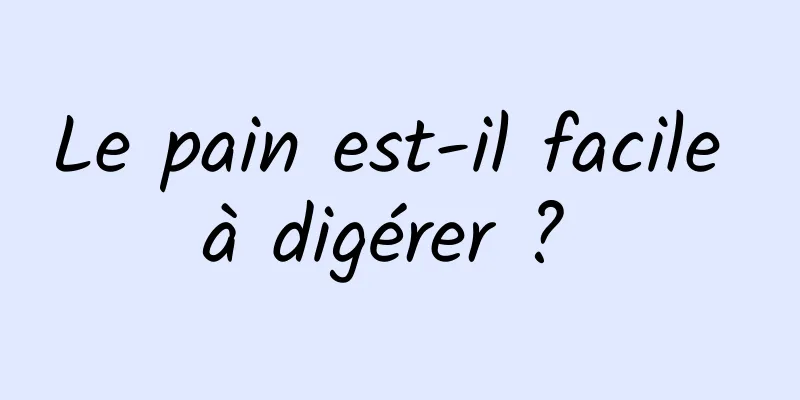 Le pain est-il facile à digérer ?